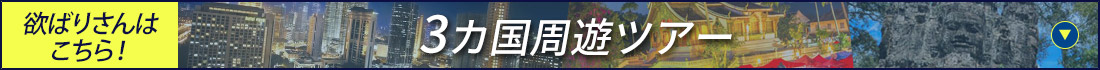 欲ばりさんはこちら！

3カ国周遊ツアー